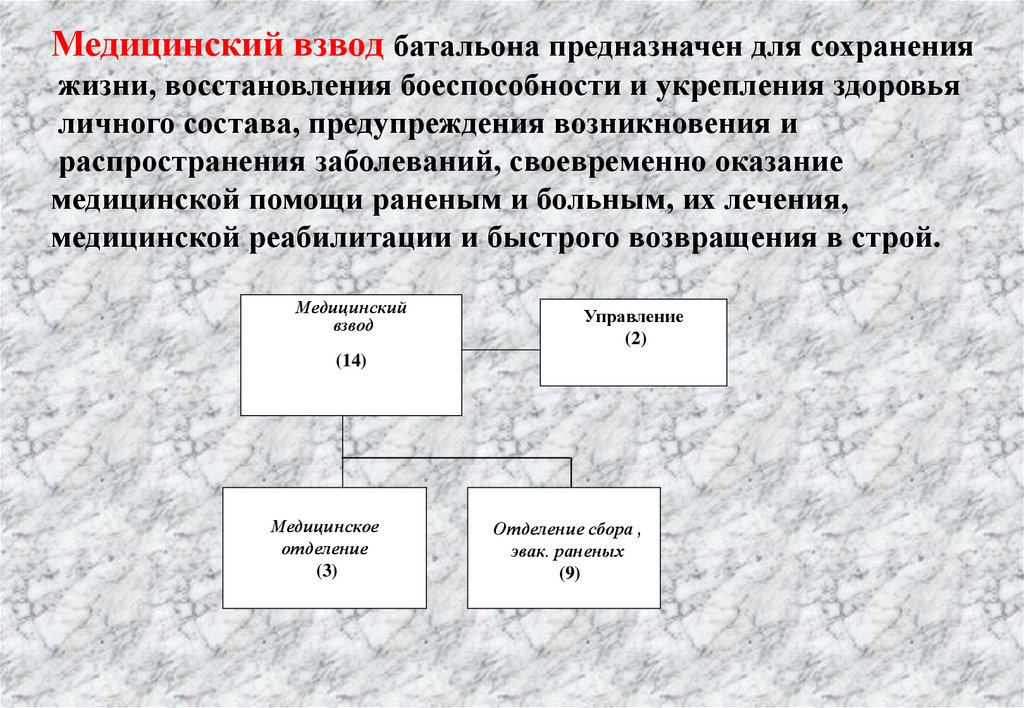 Медицинский взвод батальона предназначен для сохранения жизни, восстановления боеспособности и укрепления здоровья личного состава, предупреждения возникновения и распространения заболеваний, своевременно оказание медицинской помощи раненым и больным, их лечения, медицинской реабилитации и быстрого возвращения в строй.

Медицинский взвод
(14)

Управление
(2)

Медицинское отделение
(3)

Отделение сбора , эвак. раненых
(9)